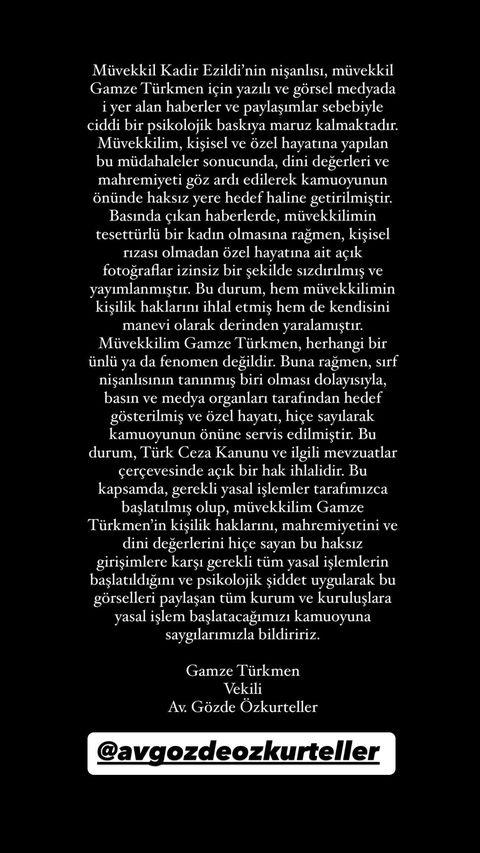 Müvekkil Kadir Ezildi'nin nişanlısı, müvekkil Gamze Türkmen için yazılı ve görsel medyada i yer alan haberler ve paylaşımlar sebebiyle ciddi bir psikolojik baskıya maruz kalmaktadır. Müvekkilim, kişisel ve özel hayatına yapılan bu müdahaleler sonucunda, dini değerleri ve mahremiyeti göz ardı edilerek kamuoyunun önünde haksız yere hedef haline getirilmiştir. Basında çıkan haberlerde, müvekkilimin tesettürlü bir kadın olmasına rağmen, kişisel rızası olmadan özel hayatına ait açık fotoğraflar izinsiz bir şekilde sızdırılmış ve yayımlanmıştır. Bu durum, hem müvekkilimin kişilik haklarını ihlal etmiş hem de kendisini manevi olarak derinden yaralamıştır. Müvekkilim Gamze Türkmen, herhangi bir ünlü ya da fenomen değildir. Buna rağmen, sırf nişanlısının tanınmış biri olması dolayısıyla, basın ve medya organları tarafından hedef gösterilmiş ve özel hayatı, hiçe sayılarak kamuoyunun önüne servis edilmiştir. Bu durum, Türk Ceza Kanunu ve ilgili mevzuatlar çerçevesinde açık bir hak ihlalidir. Bu kapsamda, gerekli yasal işlemler tarafımızca başlatılmış olup, müvekkilim Gamze Türkmen'in kişilik haklarını, mahremiyetini ve dini değerlerini hiçe sayan bu haksız girişimlere karşı gerekli tüm yasal işlemlerin başlatıldığını ve psikolojik şiddet uygularak bu görselleri paylaşan tüm kurum ve kuruluşlara yasal işlem başlatacağımızı kamuoyuna saygılarımızla bildiririz.

Gamze Türkmen
Vekili
Av. Gözde Özkurteller

@avgozdeozkurteller